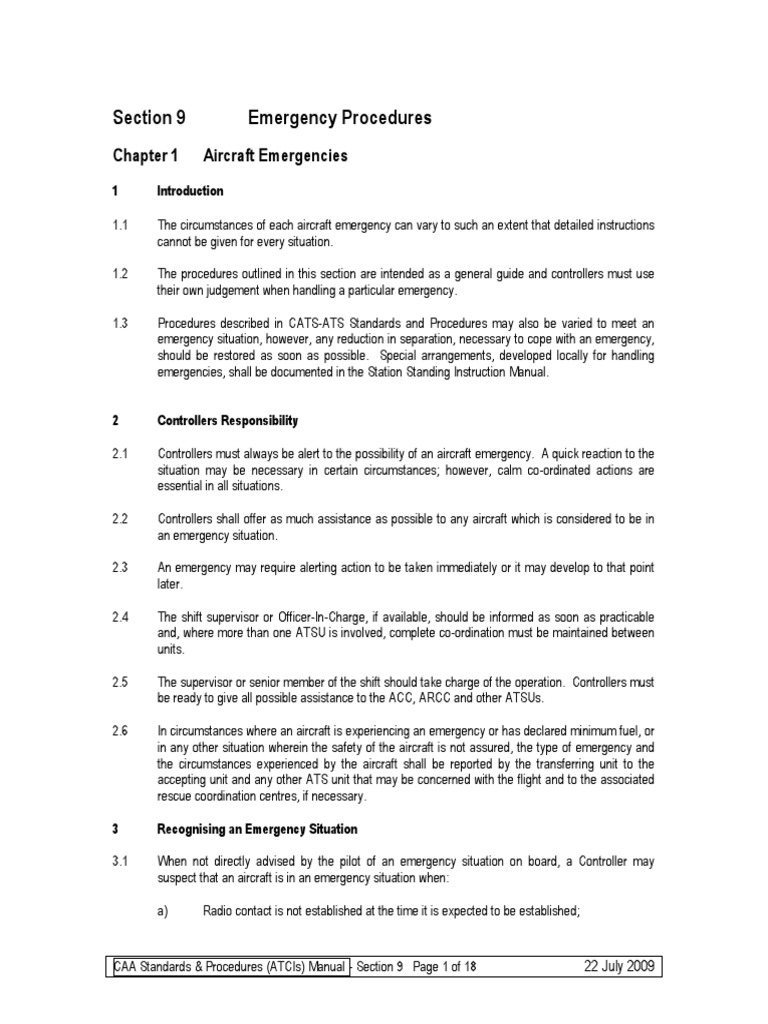 Section 9 Emergency Procedures

Chapter 1 Aircraft Emergencies

1 Introduction

1.1 The circumstances of each aircraft emergency can vary to such an extent that detailed instructions cannot be given for every situation.

1.2 The procedures outlined in this section are intended as a general guide and controllers must use their own judgement when handling a particular emergency.

1.3 Procedures described in CATS-ATS Standards and Procedures may also be varied to meet an emergency situation, however, any reduction in separation, necessary to cope with an emergency, should be restored as soon as possible. Special arrangements, developed locally for handling emergencies, shall be documented in the Station Standing Instruction Manual.

2 Controllers Responsibility

2.1 Controllers must always be alert to the possibility of an aircraft emergency. A quick reaction to the situation may be necessary in certain circumstances; however, calm co-ordinated actions are essential in all situations.

2.2 Controllers shall offer as much assistance as possible to any aircraft which is considered to be in an emergency situation.

2.3 An emergency may require alerting action to be taken immediately or it may develop to that point later.

2.4 The shift supervisor or Officer-In-Charge, if available, should be informed as soon as practicable and, where more than one ATSU is involved, complete co-ordination must be maintained between units.

2.5 The supervisor or senior member of the shift should take charge of the operation. Controllers must be ready to give all possible assistance to the ACC, ARCC and other ATSUs.

2.6 In circumstances where an aircraft is experiencing an emergency or has declared minimum fuel, or in any other situation wherein the safety of the aircraft is not assured, the type of emergency and the circumstances experienced by the aircraft shall be reported by the transferring unit to the accepting unit and any other ATS unit that may be concerned with the flight and to the associated rescue coordination centres, if necessary.

3 Recognising an Emergency Situation

3.1 When not directly advised by the pilot of an emergency situation on board, a Controller may suspect that an aircraft is in an emergency situation when:

a) Radio contact is not established at the time it is expected to be established;

CAA Standards & Procedures (ATCIs) Manual - Section 9 Page 1 of 18 22 July 2009